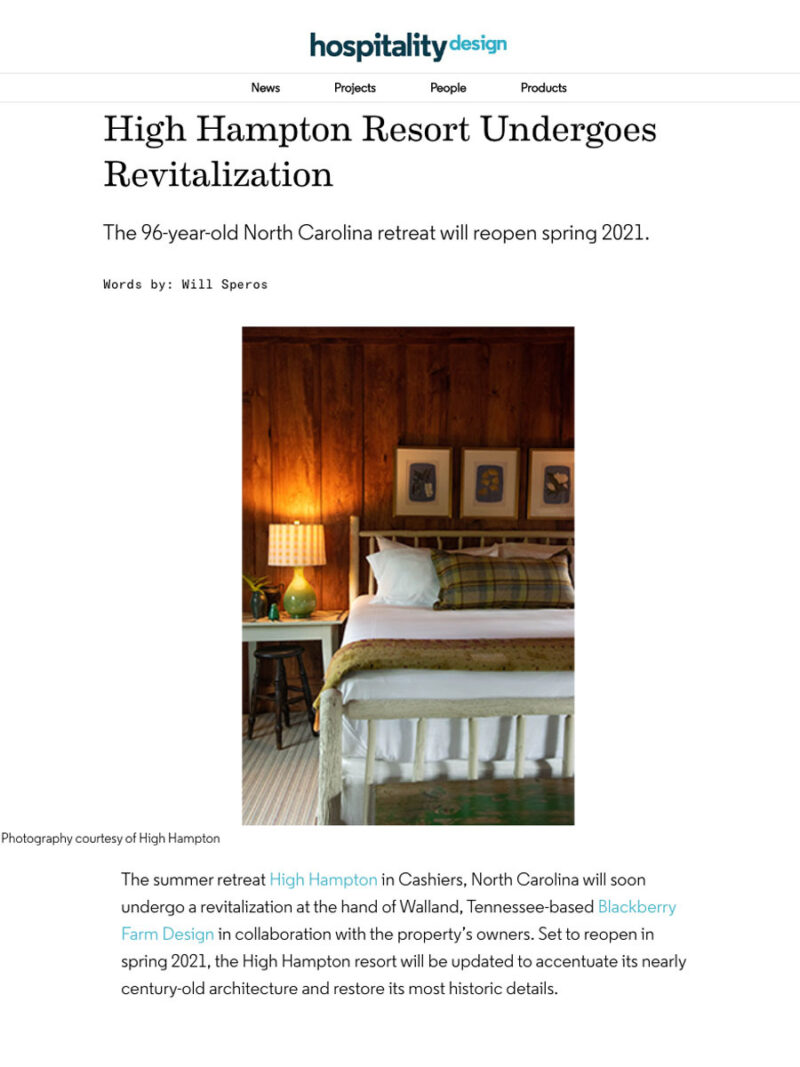 hospitality design

News Projects People Products

High Hampton Resort Undergoes Revitalization

The 96-year-old North Carolina retreat will reopen spring 2021.

Words by: Will Speros

Photography courtesy of High Hampton

The summer retreat High Hampton in Cashiers, North Carolina will soon undergo a revitalization at the hand of Walland, Tennessee-based Blackberry Farm Design in collaboration with the property's owners. Set to reopen in spring 2021, the High Hampton resort will be updated to accentuate its nearly century-old architecture and restore its most historic details.